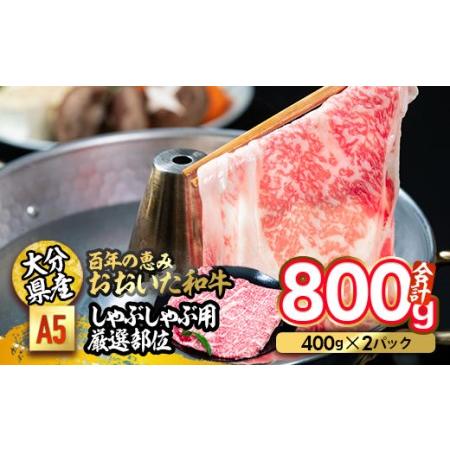 大分県産

A5

百年の恵み
おおいた和牛

しゃぶしゃぶ用
厳選部位

合計
800g

400g×2パック